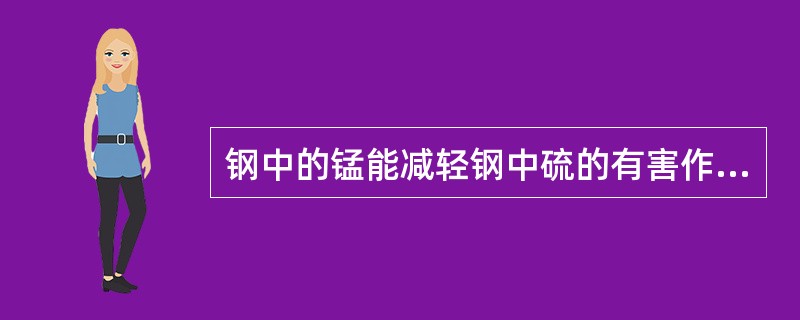 钢中的锰能减轻钢中硫的有害作...